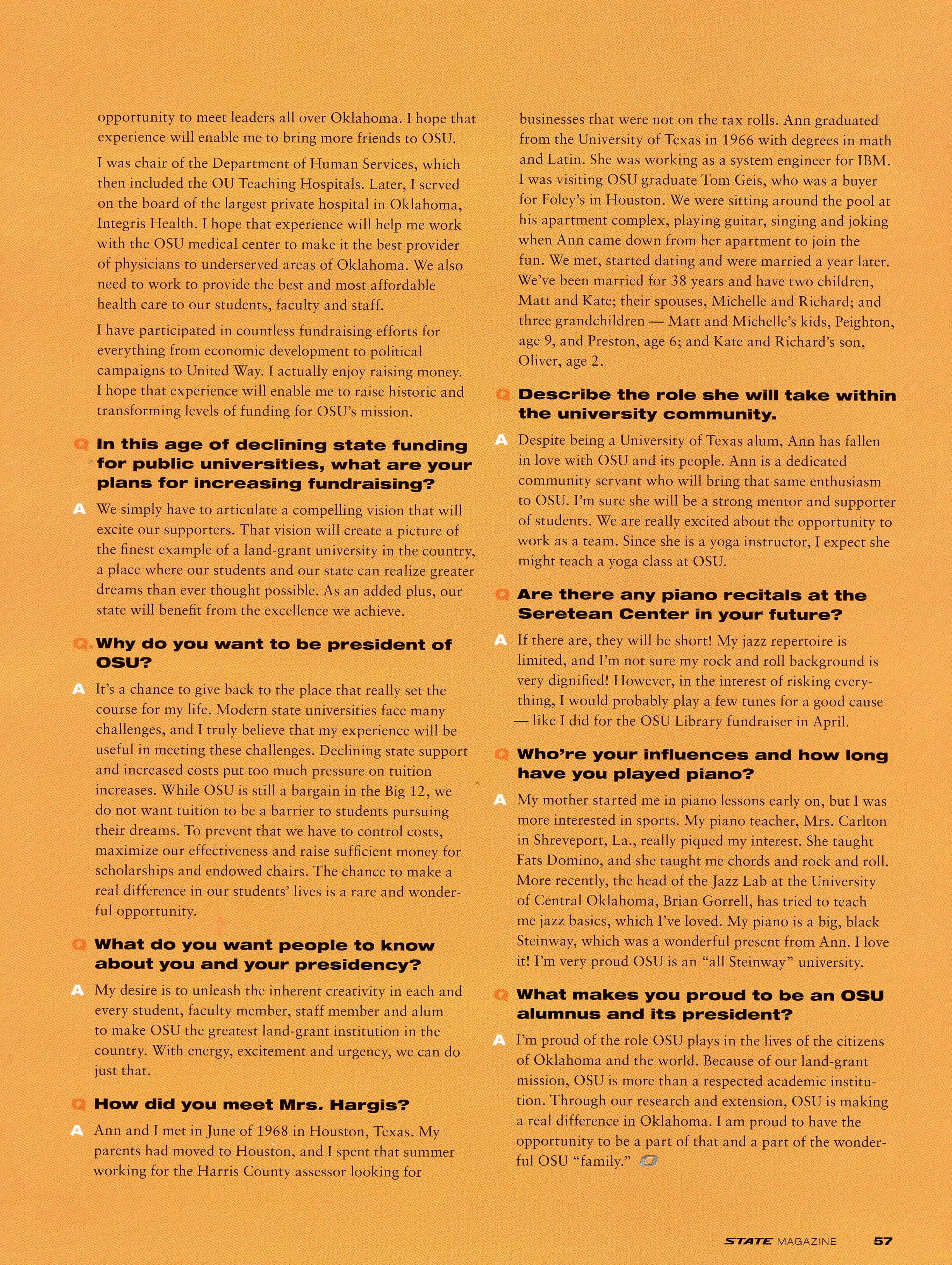 opportunity to meet leaders all over Oklahoma. I hope that experience will enable me to bring more friends to OSU.

I was chair of the Department of Human Services, which then included the OU Teaching Hospitals. Later, I served on the board of the largest private hospital in Oklahoma, Integris Health. I hope that experience will help me work with the OSU medical center to make it the best provider of physicians to underserved areas of Oklahoma. We also need to work to provide the best and most affordable health care to our students, faculty and staff.

I have participated in countless fundraising efforts for everything from economic development to political campaigns to United Way. I actually enjoy raising money. I hope that experience will enable me to raise historic and transforming levels of funding for OSU's mission.

Q In this age of declining state funding for public universities, what are your plans for increasing fundraising?

A We simply have to articulate a compelling vision that will excite our supporters. That vision will create a picture of the finest example of a land-grant university in the country, a place where our students and our state can realize greater dreams than ever thought possible. As an added plus, our state will benefit from the excellence we achieve.

Q Why do you want to be president of OSU?

A It's a chance to give back to the place that really set the course for my life. Modern state universities face many challenges, and I truly believe that my experience will be useful in meeting these challenges. Declining state support and increased costs put too much pressure on tuition increases. While OSU is still a bargain in the Big 12, we do not want tuition to be a barrier to students pursuing their dreams. To prevent that we have to control costs, maximize our effectiveness and raise sufficient money for scholarships and endowed chairs. The chance to make a real difference in our students' lives is a rare and wonderful opportunity.

Q What do you want people to know about you and your presidency?

A My desire is to unleash the inherent creativity in each and every student, faculty member, staff member and alum to make OSU the greatest land-grant institution in the country. With energy, excitement and urgency, we can do just that.

Q How did you meet Mrs. Hargis?

A Ann and I met in June of 1968 in Houston, Texas. My parents had moved to Houston, and I spent that summer working for the Harris County assessor looking for businesses that were not on the tax rolls. Ann graduated from the University of Texas in 1966 with degrees in math and Latin. She was working as a system engineer for IBM. I was visiting OSU graduate Tom Geis, who was a buyer for Foley's in Houston. We were sitting around the pool at his apartment complex, playing guitar, singing and joking when Ann came down from her apartment to join the fun. We met, started dating and were married a year later. We've been married for 38 years and have two children, Matt and Kate; their spouses, Michelle and Richard; and three grandchildren — Matt and Michelle's kids, Peighton, age 9, and Preston, age 6; and Kate and Richard's son, Oliver, age 2.

Q Describe the role she will take within the university community.

A Despite being a University of Texas alum, Ann has fallen in love with OSU and its people. Ann is a dedicated community servant who will bring that same enthusiasm to OSU. I'm sure she will be a strong mentor and supporter of students. We are really excited about the opportunity to work as a team. Since she is a yoga instructor, I expect she might teach a yoga class at OSU.

Q Are there any piano recitals at the Seretean Center in your future?

A If there are, they will be short! My jazz repertoire is limited, and I'm not sure my rock and roll background is very dignified! However, in the interest of risking everything, I would probably play a few tunes for a good cause — like I did for the OSU Library fundraiser in April.

Q Who're your influences and how long have you played piano?

A My mother started me in piano lessons early on, but I was more interested in sports. My piano teacher, Mrs. Carlton in Shreveport, La., really piqued my interest. She taught Fats Domino, and she taught me chords and rock and roll. More recently, the head of the Jazz Lab at the University of Central Oklahoma, Brian Gorrell, has tried to teach me jazz basics, which I've loved. My piano is a big, black Steinway, which was a wonderful present from Ann. I love it! I'm very proud OSU is an "all Steinway" university.

Q What makes you proud to be an OSU alumnus and its president?

A I'm proud of the role OSU plays in the lives of the citizens of Oklahoma and the world. Because of our land-grant mission, OSU is more than a respected academic institution. Through our research and extension, OSU is making a real difference in Oklahoma. I am proud to have the opportunity to be a part of that and a part of the wonderful OSU "family."

STATE MAGAZINE 57